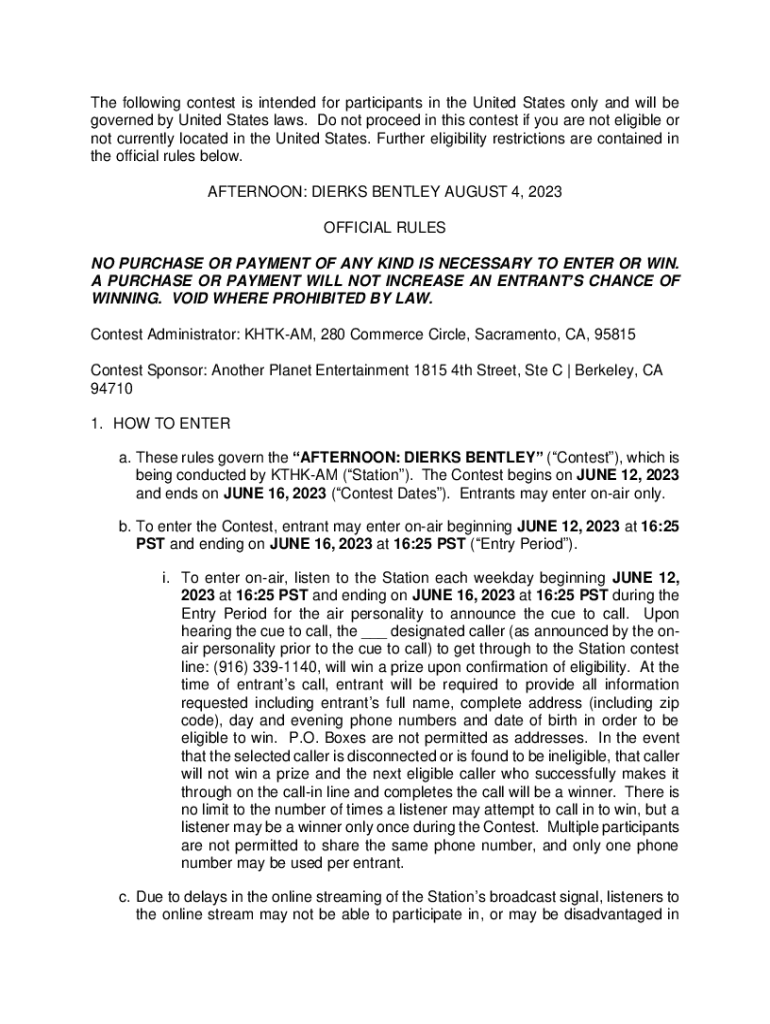 The following contest is intended for participants in the United States only and will be governed by United States laws. Do not proceed in this contest if you are not eligible or not currently located in the United States. Further eligibility restrictions are contained in the official rules below.

AFTERNOON: DIERKS BENTLEY AUGUST 4, 2023

OFFICIAL RULES

NO PURCHASE OR PAYMENT OF ANY KIND IS NECESSARY TO ENTER OR WIN. A PURCHASE OR PAYMENT WILL NOT INCREASE AN ENTRANT'S CHANCE OF WINNING. VOID WHERE PROHIBITED BY LAW.

Contest Administrator: KHTK-AM, 280 Commerce Circle, Sacramento, CA, 95815

Contest Sponsor: Another Planet Entertainment 1815 4th Street, Ste C | Berkeley, CA 94710

1. HOW TO ENTER

a. These rules govern the "AFTERNOON: DIERKS BENTLEY" ("Contest"), which is being conducted by KTHK-AM ("Station"). The Contest begins on JUNE 12, 2023 and ends on JUNE 16, 2023 ("Contest Dates"). Entrants may enter on-air only.

b. To enter the Contest, entrant may enter on-air beginning JUNE 12, 2023 at 16:25 PST and ending on JUNE 16, 2023 at 16:25 PST ("Entry Period").

i. To enter on-air, listen to the Station each weekday beginning JUNE 12, 2023 at 16:25 PST and ending on JUNE 16, 2023 at 16:25 PST during the Entry Period for the air personality to announce the cue to call. Upon hearing the cue to call, the ___ designated caller (as announced by the on-air personality prior to the cue to call) to get through to the Station contest line: (916) 339-1140, will win a prize upon confirmation of eligibility. At the time of entrant's call, entrant will be required to provide all information requested including entrant's full name, complete address (including zip code), day and evening phone numbers and date of birth in order to be eligible to win. P.O. Boxes are not permitted as addresses. In the event that the selected caller is disconnected or is found to be ineligible, that caller will not win a prize and the next eligible caller who successfully makes it through on the call-in line and completes the call will be a winner. There is no limit to the number of times a listener may attempt to call in to win, but a listener may be a winner only once during the Contest. Multiple participants are not permitted to share the same phone number, and only one phone number may be used per entrant.

c. Due to delays in the online streaming of the Station's broadcast signal, listeners to the online stream may not be able to participate in, or may be disadvantaged in